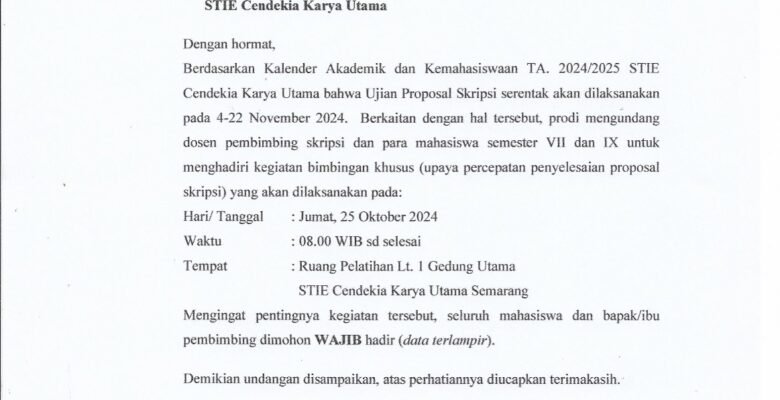 STIE Cendekia Karya Utama

Dengan hormat,

Berdasarkan Kalender Akademik dan Kemahasiswaan TA. 2024/2025 STIE Cendekia Karya Utama bahwa Ujian Proposal Skripsi serentak akan dilaksanakan pada 4-22 November 2024. Berkaitan dengan hal tersebut, prodi mengundang dosen pembimbing skripsi dan para mahasiswa semester VII dan IX untuk menghadiri kegiatan bimbingan khusus (upaya percepatan penyelesaian proposal skripsi) yang akan dilaksanakan pada:

Hari/ Tanggal : Jumat, 25 Oktober 2024
Waktu : 08.00 WIB sd selesai
Tempat : Ruang Pelatihan Lt. 1 Gedung Utama
STIE Cendekia Karya Utama Semarang

Mengingat pentingnya kegiatan tersebut, seluruh mahasiswa dan bapak/ibu pembimbing dimohon WAJIB hadir (data terlampir).

Demikian undangan disampaikan, atas perhatiannya diucapkan terimakasih.